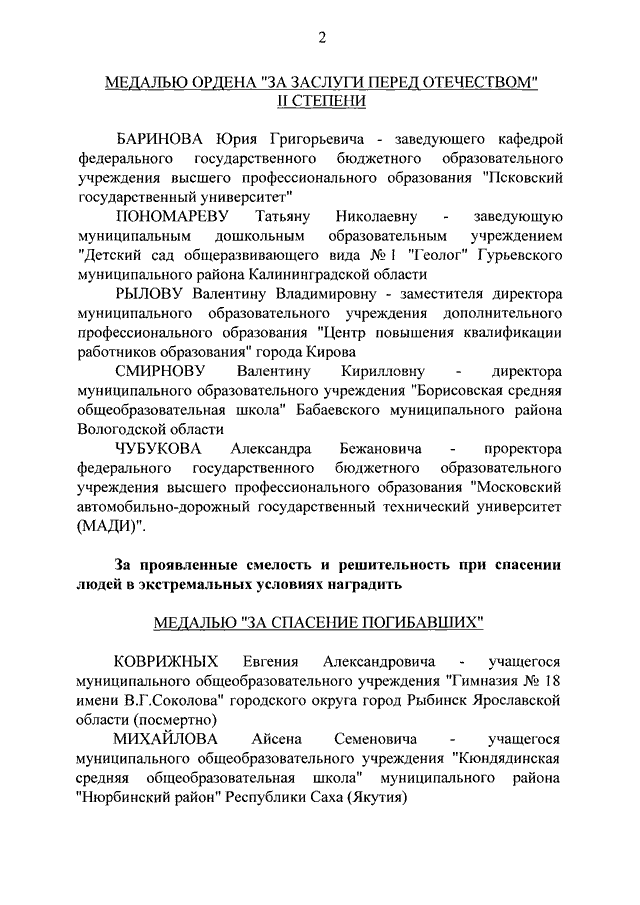 2

МЕДАЛЬЮ ОРДЕНА "ЗА ЗАСЛУГИ ПЕРЕД ОТЕЧЕСТВОМ" II СТЕПЕНИ

БАРИНОВА Юрия Григорьевича - заведующего кафедрой федерального государственного бюджетного образовательного учреждения высшего профессионального образования "Псковский государственный университет"

ПОНОМАРЕВУ Татьяну Николаевну - заведующую муниципальным дошкольным образовательным учреждением "Детский сад общеразвивающего вида № 1 "Геолог" Гурьевского муниципального района Калининградской области

РЫЛОВУ Валентину Владимировну - заместителя директора муниципального образовательного учреждения дополнительного профессионального образования "Центр повышения квалификации работников образования" города Кирова

СМИРНОВУ Валентину Кирилловну - директора муниципального образовательного учреждения "Борисовская средняя общеобразовательная школа" Бабаевского муниципального района Вологодской области

ЧУБУКОВА Александра Бежановича - проректора федерального государственного бюджетного образовательного учреждения высшего профессионального образования "Московский автомобильно-дорожный государственный технический университет (МАДИ)".

За проявленные смелость и решительность при спасении людей в экстремальных условиях наградить

МЕДАЛЬЮ "ЗА СПАСЕНИЕ ПОГИБАВШИХ"

КОВРИЖНЫХ Евгения Александровича - учащегося муниципального общеобразовательного учреждения "Гимназия № 18 имени В.Г.Соколова" городского округа город Рыбинск Ярославской области (посмертно)

МИХАЙЛОВА Айсена Семеновича - учащегося муниципального общеобразовательного учреждения "Кюндядинская средняя общеобразовательная школа" муниципального района "Нюрбинский район" Республики Саха (Якутия)